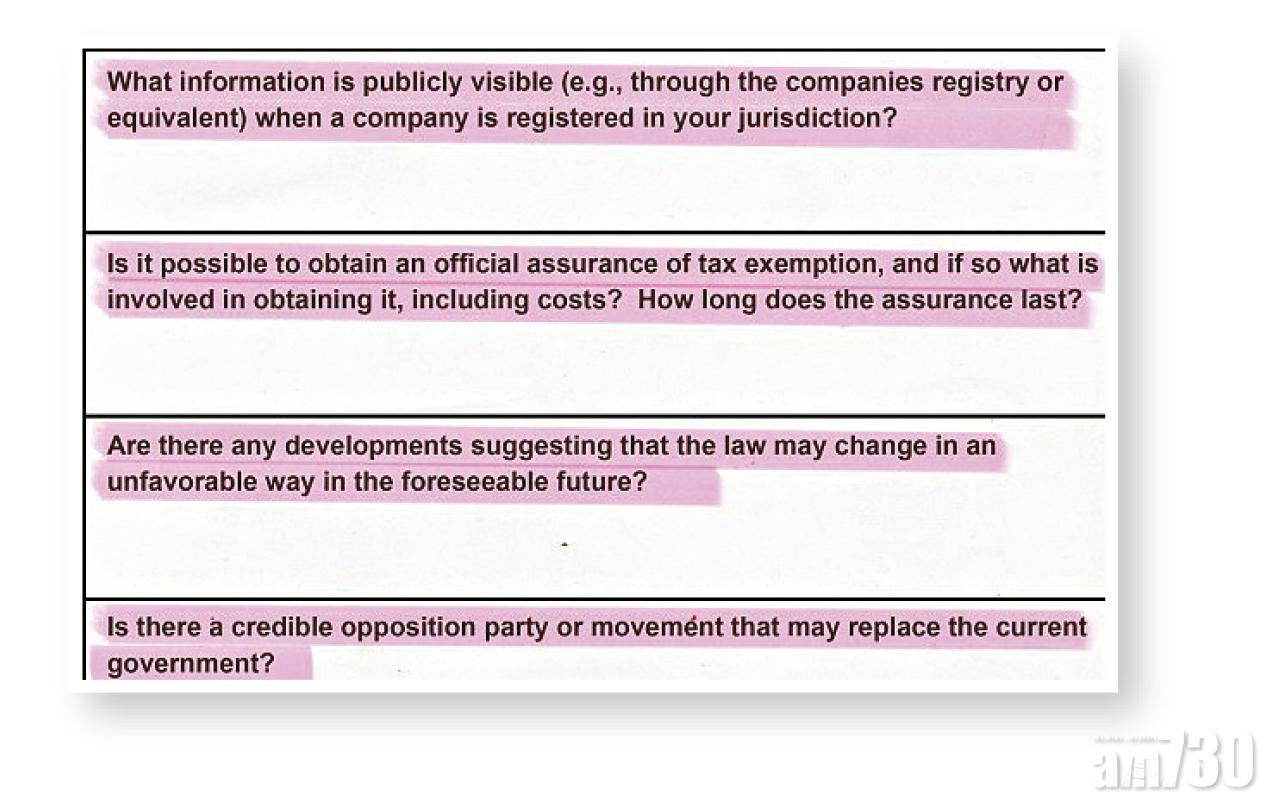 What information is publicly visible (e.g., through the companies registry or equivalent) when a company is registered in your jurisdiction?

Is it possible to obtain an official assurance of tax exemption, and if so what is involved in obtaining it, including costs? How long does the assurance last?

Are there any developments suggesting that the law may change in an unfavorable way in the foreseeable future?

Is there a credible opposition party or movement that may replace the current government?

am730